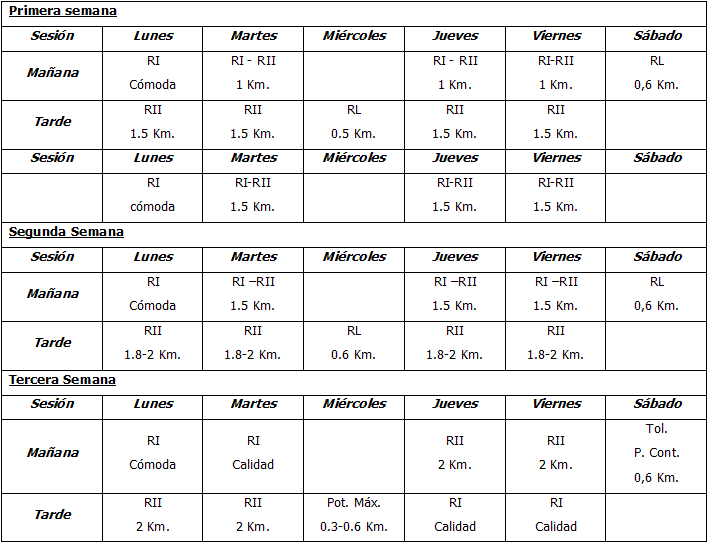 **Primera semana**

| Sesión | Lunes | Martes | Miércoles | Jueves | Viernes | Sábado |
|---|---|---|---|---|---|---|
| Mañana | RI Cómoda | RI - RII 1 Km. | | RI - RII 1 Km. | RI-RII 1 Km. | RL 0,6 Km. |
| Tarde | RII 1.5 Km. | RII 1.5 Km. | RL 0.5 Km. | RII 1.5 Km. | RII 1.5 Km. | |
| Sesión | Lunes | Martes | Miércoles | Jueves | Viernes | Sábado |
| | RI cómoda | RI-RII 1.5 Km. | | RI-RII 1.5 Km. | RI-RII 1.5 Km. | |

**Segunda Semana**

| Sesión | Lunes | Martes | Miércoles | Jueves | Viernes | Sábado |
|---|---|---|---|---|---|---|
| Mañana | RI Cómoda | RI –RII 1.5 Km. | | RI –RII 1.5 Km. | RI –RII 1.5 Km. | RL 0,6 Km. |
| Tarde | RII 1.8-2 Km. | RII 1.8-2 Km. | RL 0.6 Km. | RII 1.8-2 Km. | RII 1.8-2 Km. | |

**Tercera Semana**

| Sesión | Lunes | Martes | Miércoles | Jueves | Viernes | Sábado |
|---|---|---|---|---|---|---|
| Mañana | RI Cómoda | RI Calidad | | RII 2 Km. | RII 2 Km. | Tol. P. Cont. 0,6 Km. |
| Tarde | RII 2 Km. | RII 2 Km. | Pot. Máx. 0.3-0.6 Km. | RI Calidad | RI Calidad | |